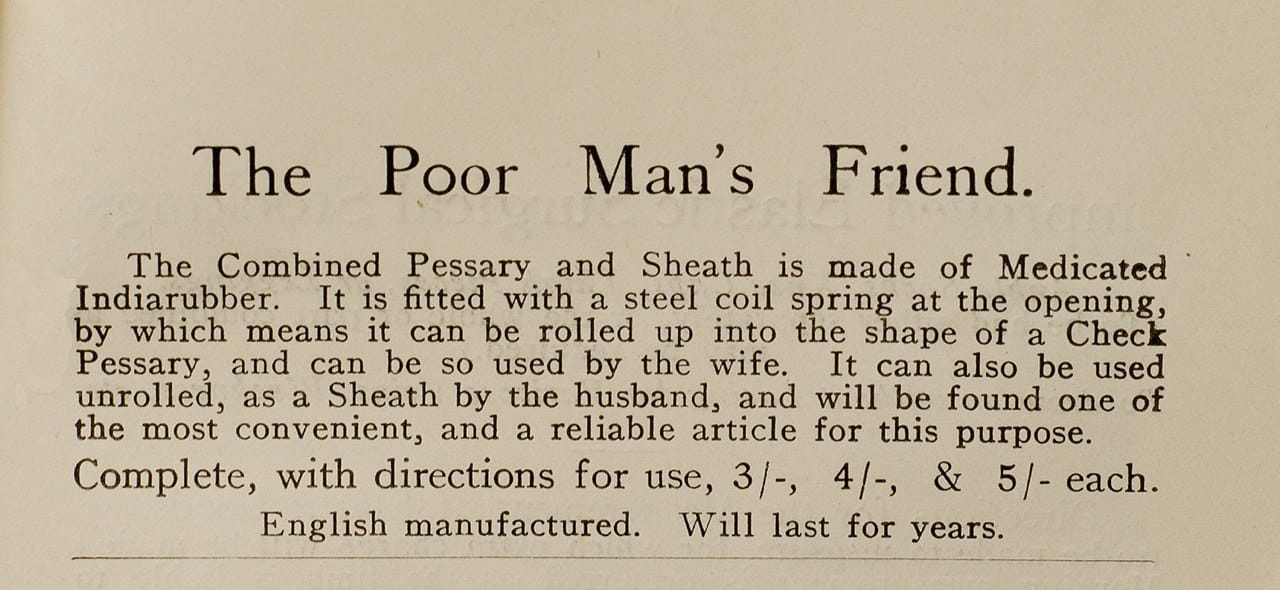 The Poor Man's Friend.

The Combined Pessary and Sheath is made of Medicated Indiarubber. It is fitted with a steel coil spring at the opening, by which means it can be rolled up into the shape of a Check Pessary, and can be so used by the wife. It can also be used unrolled, as a Sheath by the husband, and will be found one of the most convenient, and a reliable article for this purpose.

Complete, with directions for use, 3/-, 4/-, & 5/- each.

English manufactured. Will last for years.